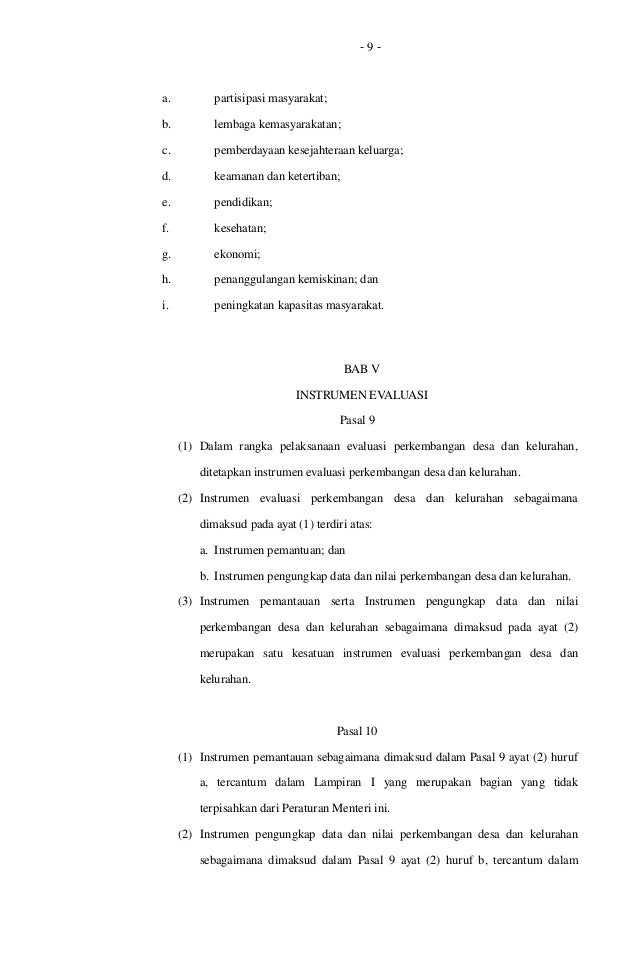 - 9 -

a. partisipasi masyarakat;

b. lembaga kemasyarakatan;

c. pemberdayaan kesejahteraan keluarga;

d. keamanan dan ketertiban;

e. pendidikan;

f. kesehatan;

g. ekonomi;

h. penanggulangan kemiskinan; dan

i. peningkatan kapasitas masyarakat.

BAB V

INSTRUMEN EVALUASI

Pasal 9

(1) Dalam rangka pelaksanaan evaluasi perkembangan desa dan kelurahan, ditetapkan instrumen evaluasi perkembangan desa dan kelurahan.

(2) Instrumen evaluasi perkembangan desa dan kelurahan sebagaimana dimaksud pada ayat (1) terdiri atas:

a. Instrumen pemantuan; dan

b. Instrumen pengungkap data dan nilai perkembangan desa dan kelurahan.

(3) Instrumen pemantauan serta Instrumen pengungkap data dan nilai perkembangan desa dan kelurahan sebagaimana dimaksud pada ayat (2) merupakan satu kesatuan instrumen evaluasi perkembangan desa dan kelurahan.

Pasal 10

(1) Instrumen pemantauan sebagaimana dimaksud dalam Pasal 9 ayat (2) huruf a, tercantum dalam Lampiran I yang merupakan bagian yang tidak terpisahkan dari Peraturan Menteri ini.

(2) Instrumen pengungkap data dan nilai perkembangan desa dan kelurahan sebagaimana dimaksud dalam Pasal 9 ayat (2) huruf b, tercantum dalam